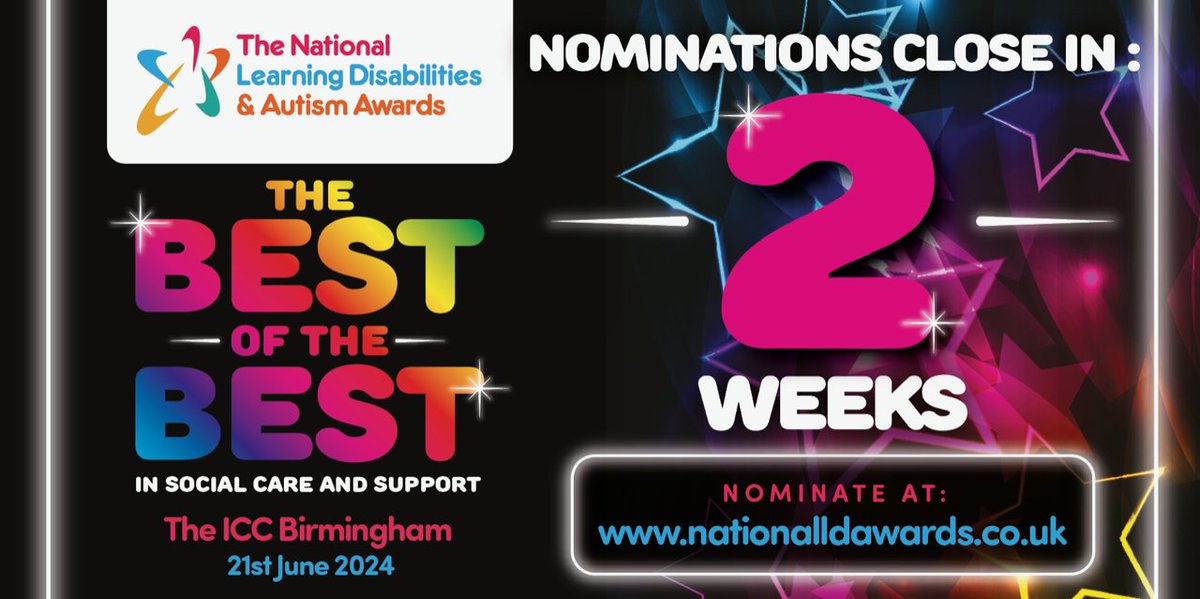 The National Learning Disabilities & Autism Awards

THE BEST OF THE BEST

IN SOCIAL CARE AND SUPPORT

The ICC Birmingham
21st June 2024

NOMINATIONS CLOSE IN :

2

WEEKS

NOMINATE AT:
www.nationalldawards.co.uk